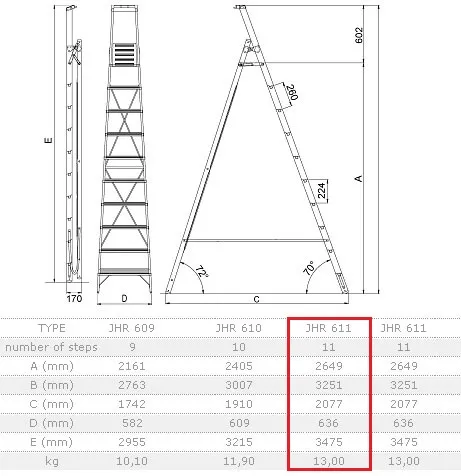 E

170

D

602

260

224

A

72°

70°

C

| TYPE | JHR 609 | JHR 610 | JHR 611 | JHR 611 |
|---|---|---|---|---|
| number of steps | 9 | 10 | 11 | 11 |
| A (mm) | 2161 | 2405 | 2649 | 2649 |
| B (mm) | 2763 | 3007 | 3251 | 3251 |
| C (mm) | 1742 | 1910 | 2077 | 2077 |
| D (mm) | 582 | 609 | 636 | 636 |
| E (mm) | 2955 | 3215 | 3475 | 3475 |
| kg | 10,10 | 11,90 | 13,00 | 13,00 |